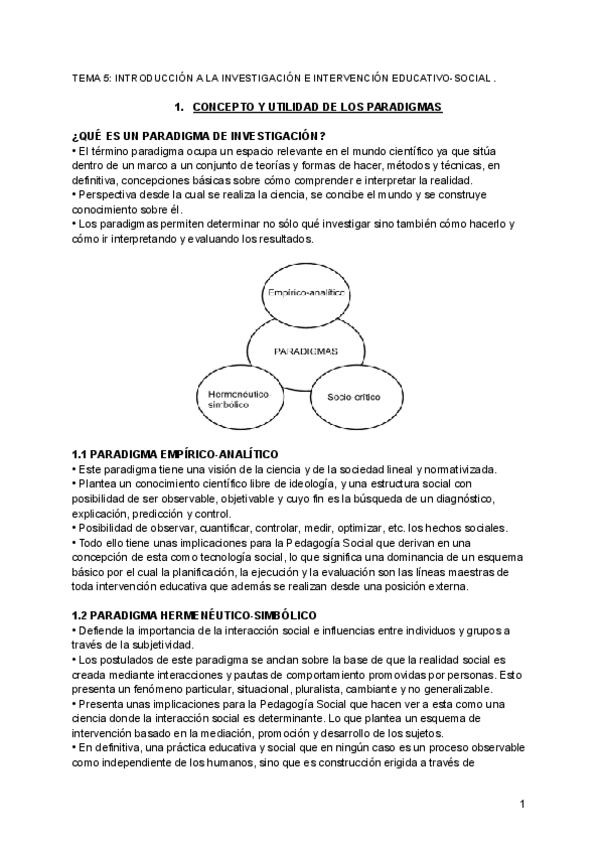 TEMA 5: INTRODUCCIÓN A LA INVESTIGACIÓN E INTERVENCIÓN EDUCATIVO-SOCIAL .

1. CONCEPTO Y UTILIDAD DE LOS PARADIGMAS

¿QUÉ ES UN PARADIGMA DE INVESTIGACIÓN?
• El término paradigma ocupa un espacio relevante en el mundo científico ya que sitúa dentro de un marco a un conjunto de teorías y formas de hacer, métodos y técnicas, en definitiva, concepciones básicas sobre cómo comprender e interpretar la realidad.
• Perspectiva desde la cual se realiza la ciencia, se concibe el mundo y se construye conocimiento sobre él.
• Los paradigmas permiten determinar no sólo qué investigar sino también cómo hacerlo y cómo ir interpretando y evaluando los resultados.

Empírico-analítico
PARADIGMAS
Hermenéutico simbólico
Socio-crítico

1.1 PARADIGMA EMPÍRICO-ANALÍTICO
• Este paradigma tiene una visión de la ciencia y de la sociedad lineal y normativizada.
• Plantea un conocimiento científico libre de ideología, y una estructura social con posibilidad de ser observable, objetivable y cuyo fin es la búsqueda de un diagnóstico, explicación, predicción y control.
• Posibilidad de observar, cuantificar, controlar, medir, optimizar, etc. los hechos sociales.
• Todo ello tiene unas implicaciones para la Pedagogía Social que derivan en una concepción de esta como tecnología social, lo que significa una dominancia de un esquema básico por el cual la planificación, la ejecución y la evaluación son las líneas maestras de toda intervención educativa que además se realizan desde una posición externa.

1.2 PARADIGMA HERMENÉUTICO-SIMBÓLICO
• Defiende la importancia de la interacción social e influencias entre individuos y grupos a través de la subjetividad.
• Los postulados de este paradigma se anclan sobre la base de que la realidad social es creada mediante interacciones y pautas de comportamiento promovidas por personas. Esto presenta un fenómeno particular, situacional, pluralista, cambiante y no generalizable.
• Presenta unas implicaciones para la Pedagogía Social que hacen ver a esta como una ciencia donde la interacción social es determinante. Lo que plantea un esquema de intervención basado en la mediación, promoción y desarrollo de los sujetos.
• En definitiva, una práctica educativa y social que en ningún caso es un proceso observable como independiente de los humanos, sino que es construcción erigida a través de

1